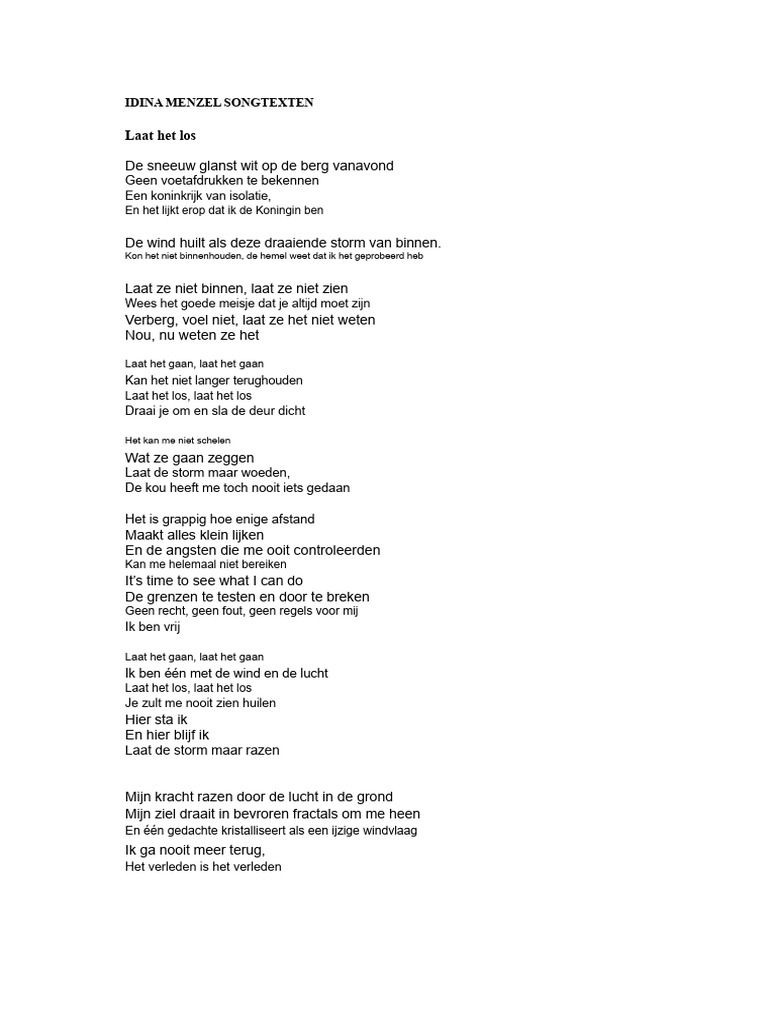 IDINA MENZEL SONGTEXTEN

Laat het los

De sneeuw glanst wit op de berg vanavond
Geen voetafdrukken te bekennen
Een koninkrijk van isolatie,
En het lijkt erop dat ik de Koningin ben

De wind huilt als deze draaiende storm van binnen.
Kon het niet binnenhouden, de hemel weet dat ik het geprobeerd heb

Laat ze niet binnen, laat ze niet zien
Wees het goede meisje dat je altijd moet zijn
Verberg, voel niet, laat ze het niet weten
Nou, nu weten ze het

Laat het gaan, laat het gaan
Kan het niet langer terughouden
Laat het los, laat het los
Draai je om en sla de deur dicht

Het kan me niet schelen
Wat ze gaan zeggen
Laat de storm maar woeden,
De kou heeft me toch nooit iets gedaan

Het is grappig hoe enige afstand
Maakt alles klein lijken
En de angsten die me ooit controleerden
Kan me helemaal niet bereiken
It's time to see what I can do
De grenzen te testen en door te breken
Geen recht, geen fout, geen regels voor mij
Ik ben vrij

Laat het gaan, laat het gaan
Ik ben één met de wind en de lucht
Laat het los, laat het los
Je zult me nooit zien huilen
Hier sta ik
En hier blijf ik
Laat de storm maar razen

Mijn kracht razen door de lucht in de grond
Mijn ziel draait in bevroren fractals om me heen
En één gedachte kristalliseert als een ijzige windvlaag
Ik ga nooit meer terug,
Het verleden is het verleden